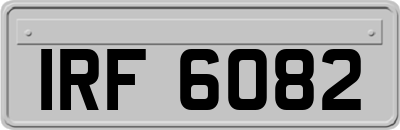 IRF 6082